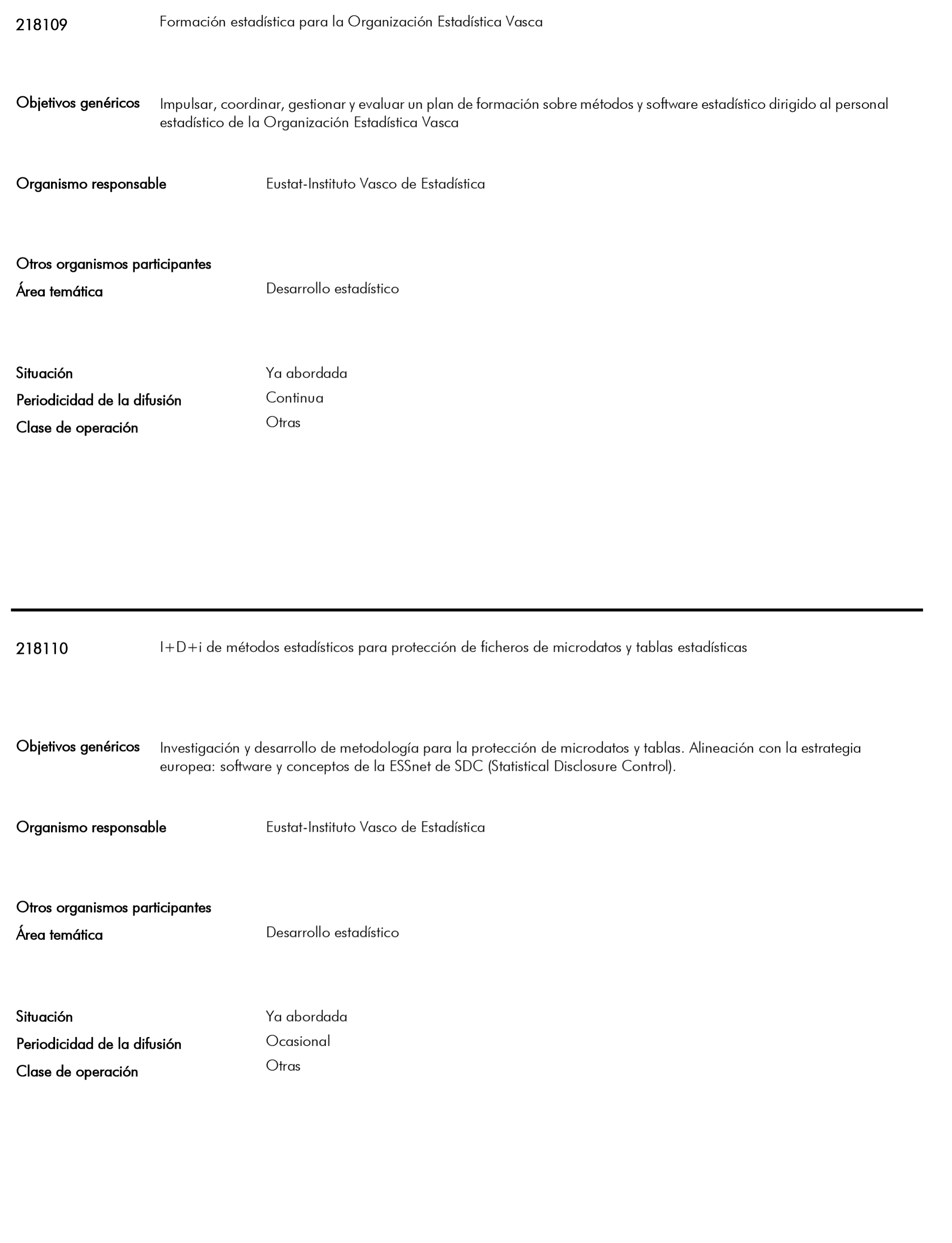 218109 Formación estadística para la Organización Estadística Vasca

Objetivos genéricos Impulsar, coordinar, gestionar y evaluar un plan de formación sobre métodos y software estadístico dirigido al personal estadístico de la Organización Estadística Vasca

Organismo responsable Eustat-Instituto Vasco de Estadística

Otros organismos participantes

Área temática Desarrollo estadístico

Situación Ya abordada

Periodicidad de la difusión Continua

Clase de operación Otras

218110 I+D+i de métodos estadísticos para protección de ficheros de microdatos y tablas estadísticas

Objetivos genéricos Investigación y desarrollo de metodología para la protección de microdatos y tablas. Alineación con la estrategia europea: software y conceptos de la ESSnet de SDC (Statistical Disclosure Control).

Organismo responsable Eustat-Instituto Vasco de Estadística

Otros organismos participantes

Área temática Desarrollo estadístico

Situación Ya abordada

Periodicidad de la difusión Ocasional

Clase de operación Otras